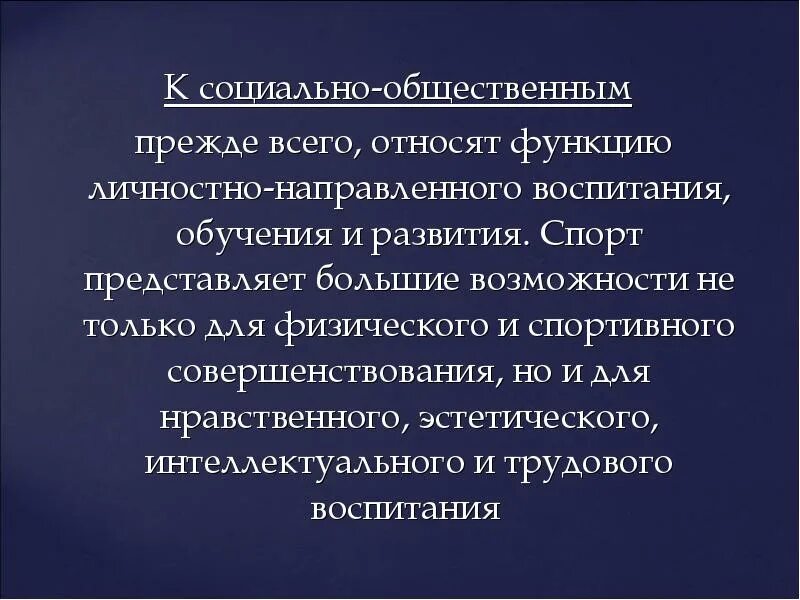 К социально-общественным прежде всего, относят функцию личностно-направленного воспитания, обучения и развития. Спорт представляет большие возможности не только для физического и спортивного совершенствования, но и для нравственного, эстетического, интеллектуального и трудового воспитания